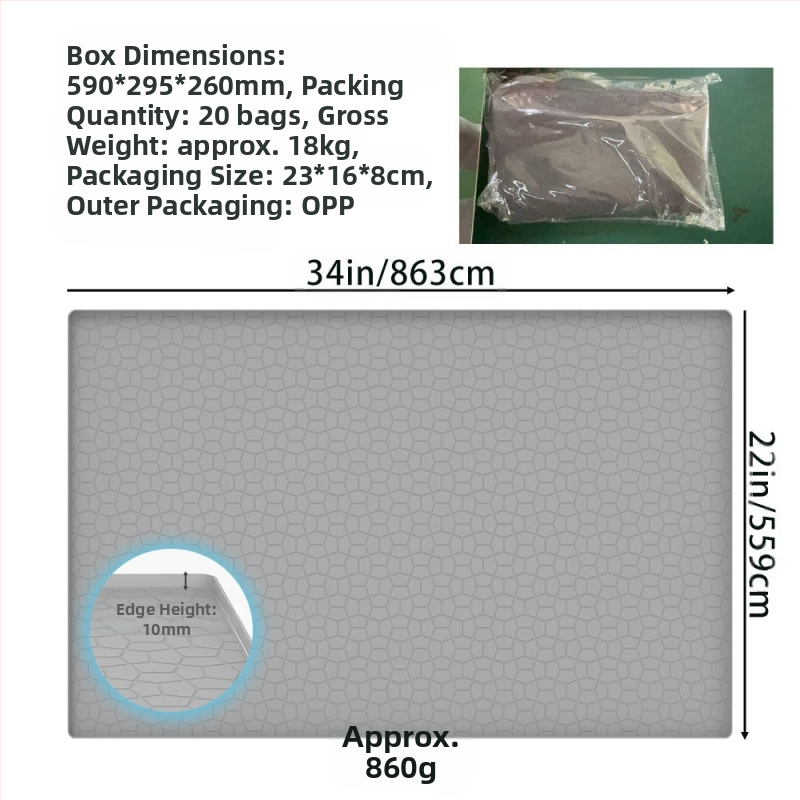 Box Dimensions: 590*295*260mm, Packing Quantity: 20 bags, Gross Weight: approx. 18kg, Packaging Size: 23*16*8cm, Outer Packaging: OPP

34in/863cm

22in/559cm

Edge Height: 10mm

Approx. 860g